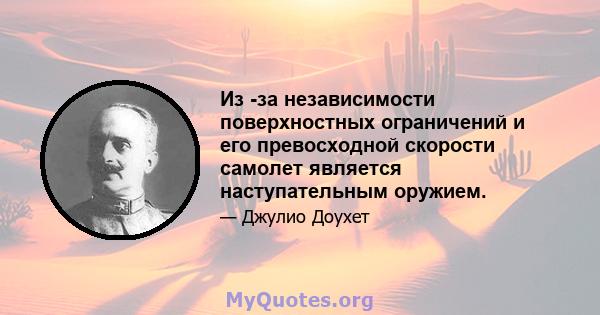 Из -за независимости поверхностных ограничений и его превосходной скорости самолет является наступательным оружием.

— Джулио Доухет

MyQuotes.org